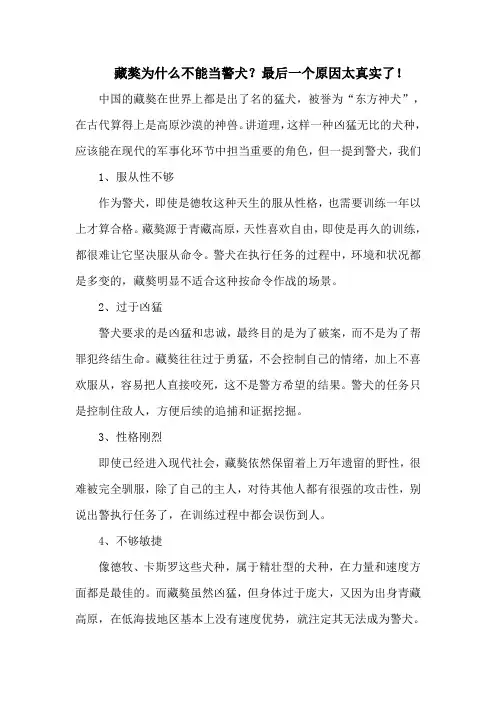 藏獒为什么不能当警犬？最后一个原因太真实了！

中国的藏獒在世界上都是出了名的猛犬，被誉为“东方神犬”，在古代算得上是高原沙漠的神兽。讲道理，这样一种凶猛无比的犬种，应该能在现代的军事化环节中担当重要的角色，但一提到警犬，我们

1、服从性不够

作为警犬，即使是德牧这种天生的服从性格，也需要训练一年以上才算合格。藏獒源于青藏高原，天性喜欢自由，即使是再久的训练，都很难让它坚决服从命令。警犬在执行任务的过程中，环境和状况都是多变的，藏獒明显不适合这种按命令作战的场景。

2、过于凶猛

警犬要求的是凶猛和忠诚，最终目的是为了破案，而不是为了帮罪犯终结生命。藏獒往往过于勇猛，不会控制自己的情绪，加上不喜欢服从，容易把人直接咬死，这不是警方希望的结果。警犬的任务只是控制住敌人，方便后续的追捕和证据挖掘。

3、性格刚烈

即使已经进入现代社会，藏獒依然保留着上万年遗留的野性，很难被完全驯服，除了自己的主人，对待其他人都有很强的攻击性，别说出警执行任务了，在训练过程中都会误伤到人。

4、不够敏捷

像德牧、卡斯罗这些犬种，属于精壮型的犬种，在力量和速度方面都是最佳的。而藏獒虽然凶猛，但身体过于庞大，又因为出身青藏高原，在低海拔地区基本上没有速度优势，就注定其无法成为警犬。